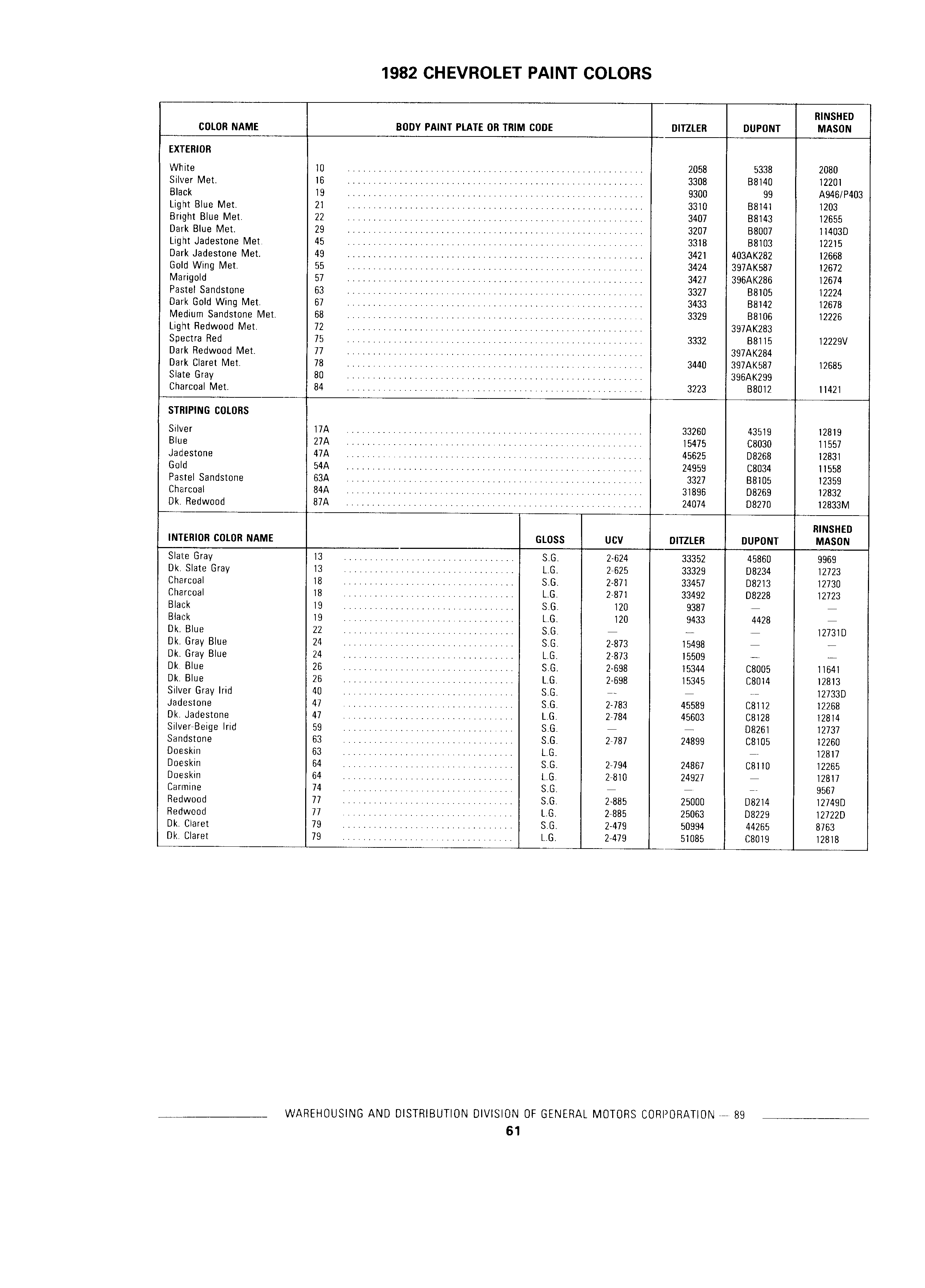 1982 CHEVROLET PAINT COLORS

| COLOR NAME | BODY PAINT PLATE OR TRIM CODE | DITZLER | DUPONT | RINSHED MASON |
|---|---|---|---|---|
| EXTERIOR | | | | |
| White | 10 | 2058 | 5338 | 2080 |
| Silver Met. | 16 | 3308 | B8140 | 12201 |
| Black | 19 | 9300 | 99 | A946/P403 |
| Light Blue Met. | 21 | 3310 | B8141 | 1203 |
| Bright Blue Met. | 22 | 3407 | B8143 | 12655 |
| Dark Blue Met. | 29 | 3207 | B8007 | 11403D |
| Light Jadestone Met. | 45 | 3318 | B8103 | 12215 |
| Dark Jadestone Met. | 49 | 3421 | 403AK282 | 12668 |
| Gold Wing Met. | 55 | 3424 | 397AK587 | 12672 |
| Marigold | 57 | 3427 | 396AK286 | 12674 |
| Pastel Sandstone | 63 | 3327 | B8105 | 12224 |
| Dark Gold Wing Met. | 67 | 3433 | B8142 | 12678 |
| Medium Sandstone Met. | 68 | 3329 | B8106 | 12226 |
| Light Redwood Met. | 72 | | 397AK283 | |
| Spectra Red | 75 | 3332 | B8115 | 12229V |
| Dark Redwood Met. | 77 | | 397AK284 | |
| Dark Claret Met. | 78 | 3440 | 397AK587 | 12685 |
| Slate Gray | 80 | | 396AK299 | |
| Charcoal Met. | 84 | 3223 | B8012 | 11421 |
| STRIPING COLORS | | | | |
| Silver | 17A | 33260 | 43519 | 12819 |
| Blue | 27A | 15475 | C8030 | 11557 |
| Jadestone | 47A | 45625 | D8268 | 12831 |
| Gold | 54A | 24959 | C8034 | 11558 |
| Pastel Sandstone | 63A | 3327 | B8105 | 12359 |
| Charcoal | 84A | 31896 | D8269 | 12832 |
| Dk. Redwood | 87A | 24074 | D8270 | 12833M |

| INTERIOR COLOR NAME | | GLOSS | UCV | DITZLER | DUPONT | RINSHED MASON |
|---|---|---|---|---|---|---|
| Slate Gray | 13 | S.G. | 2-624 | 33352 | 45860 | 9969 |
| Dk. Slate Gray | 13 | L.G. | 2-625 | 33329 | D8234 | 12723 |
| Charcoal | 18 | S.G. | 2-871 | 33457 | D8213 | 12730 |
| Charcoal | 18 | L.G. | 2-871 | 33492 | D8228 | 12723 |
| Black | 19 | S.G. | 120 | 9387 | — | — |
| Black | 19 | L.G. | 120 | 9433 | 4428 | — |
| Dk. Blue | 22 | S.G. | — | — | — | 12731D |
| Dk. Gray Blue | 24 | S.G. | 2-873 | 15498 | — | — |
| Dk. Gray Blue | 24 | L.G. | 2-873 | 15509 | — | — |
| Dk. Blue | 26 | S.G. | 2-698 | 15344 | C8005 | 11641 |
| Dk. Blue | 26 | L.G. | 2-698 | 15345 | C8014 | 12813 |
| Silver Gray Irid | 40 | S.G. | — | — | — | 12733D |
| Jadestone | 47 | S.G. | 2-783 | 45589 | C8112 | 12268 |
| Dk. Jadestone | 47 | L.G. | 2-784 | 45603 | C8128 | 12814 |
| Silver-Beige Irid | 59 | S.G. | — | — | D8261 | 12737 |
| Sandstone | 63 | S.G. | 2-787 | 24899 | C8105 | 12260 |
| Doeskin | 63 | L.G. | | | — | 12817 |
| Doeskin | 64 | S.G. | 2-794 | 24867 | C8110 | 12265 |
| Doeskin | 64 | L.G. | 2-810 | 24927 | — | 12817 |
| Carmine | 74 | S.G. | — | — | — | 9567 |
| Redwood | 77 | S.G. | 2-885 | 25000 | D8214 | 12749D |
| Redwood | 77 | L.G. | 2-885 | 25063 | D8229 | 12722D |
| Dk. Claret | 79 | S.G. | 2-479 | 50994 | 44265 | 8763 |
| Dk. Claret | 79 | L.G. | 2-479 | 51085 | C8019 | 12818 |

WAREHOUSING AND DISTRIBUTION DIVISION OF GENERAL MOTORS CORPORATION — 89

61